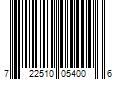 7 22510 05400 6